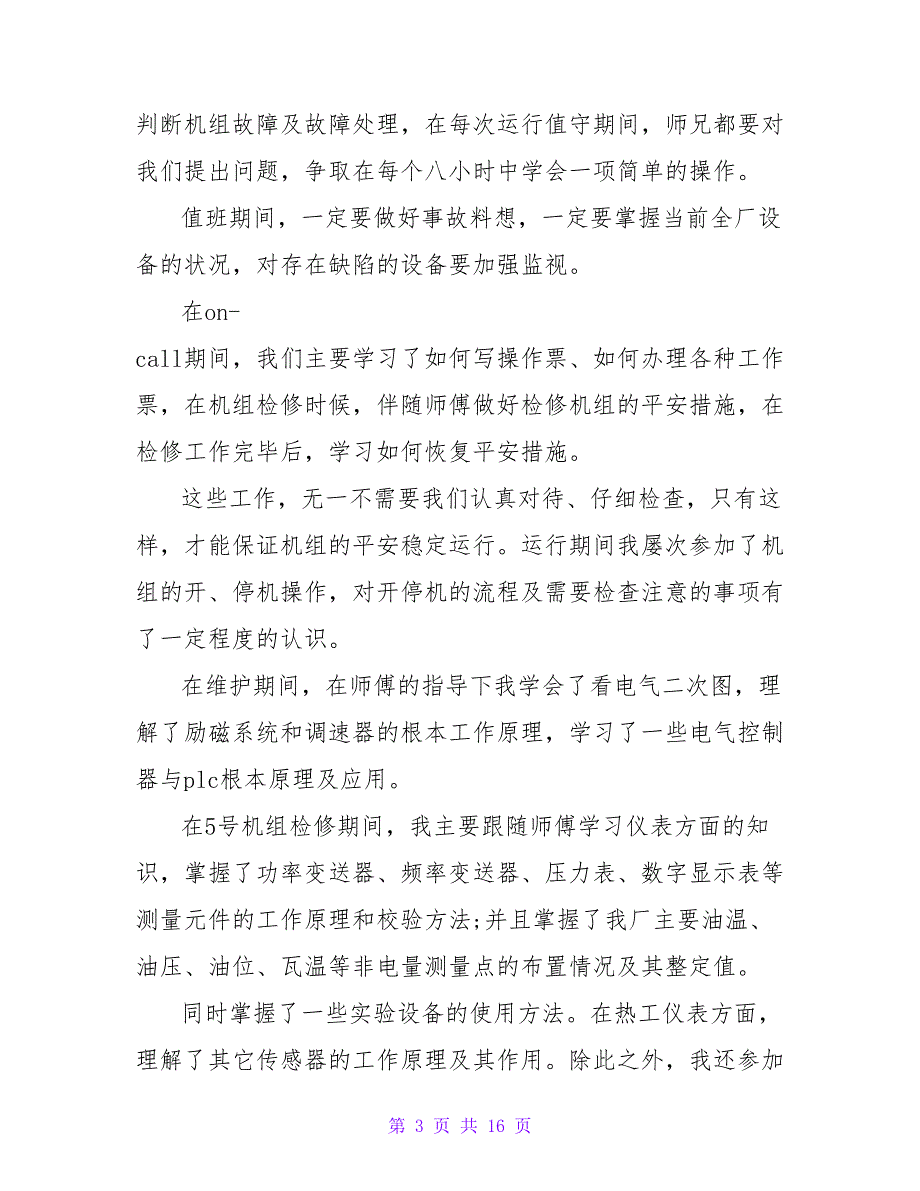 判断机组故障及故障处理，在每次运行值守期间，师兄都要对我们提出问题，争取在每个八小时中学会一项简单的操作。

值班期间，一定要做好事故料想，一定要掌握当前全厂设备的状况，对存在缺陷的设备要加强监视。

在on-call期间，我们主要学习了如何写操作票、如何办理各种工作票，在机组检修时候，伴随师傅做好检修机组的平安措施，在检修工作完毕后，学习如何恢复平安措施。

这些工作，无一不需要我们认真对待、仔细检查，只有这样，才能保证机组的平安稳定运行。运行期间我屡次参加了机组的开、停机操作，对开停机的流程及需要检查注意的事项有了一定程度的认识。

在维护期间，在师傅的指导下我学会了看电气二次图，理解了励磁系统和调速器的根本工作原理，学习了一些电气控制器与plc根本原理及应用。

在5号机组检修期间，我主要跟随师傅学习仪表方面的知识，掌握了功率变送器、频率变送器、压力表、数字显示表等测量元件的工作原理和校验方法;并且掌握了我厂主要油温、油压、油位、瓦温等非电量测量点的布置情况及其整定值。

同时掌握了一些实验设备的使用方法。在热工仪表方面，理解了其它传感器的工作原理及其作用。除此之外，我还参加

第 3 页 共 16 页